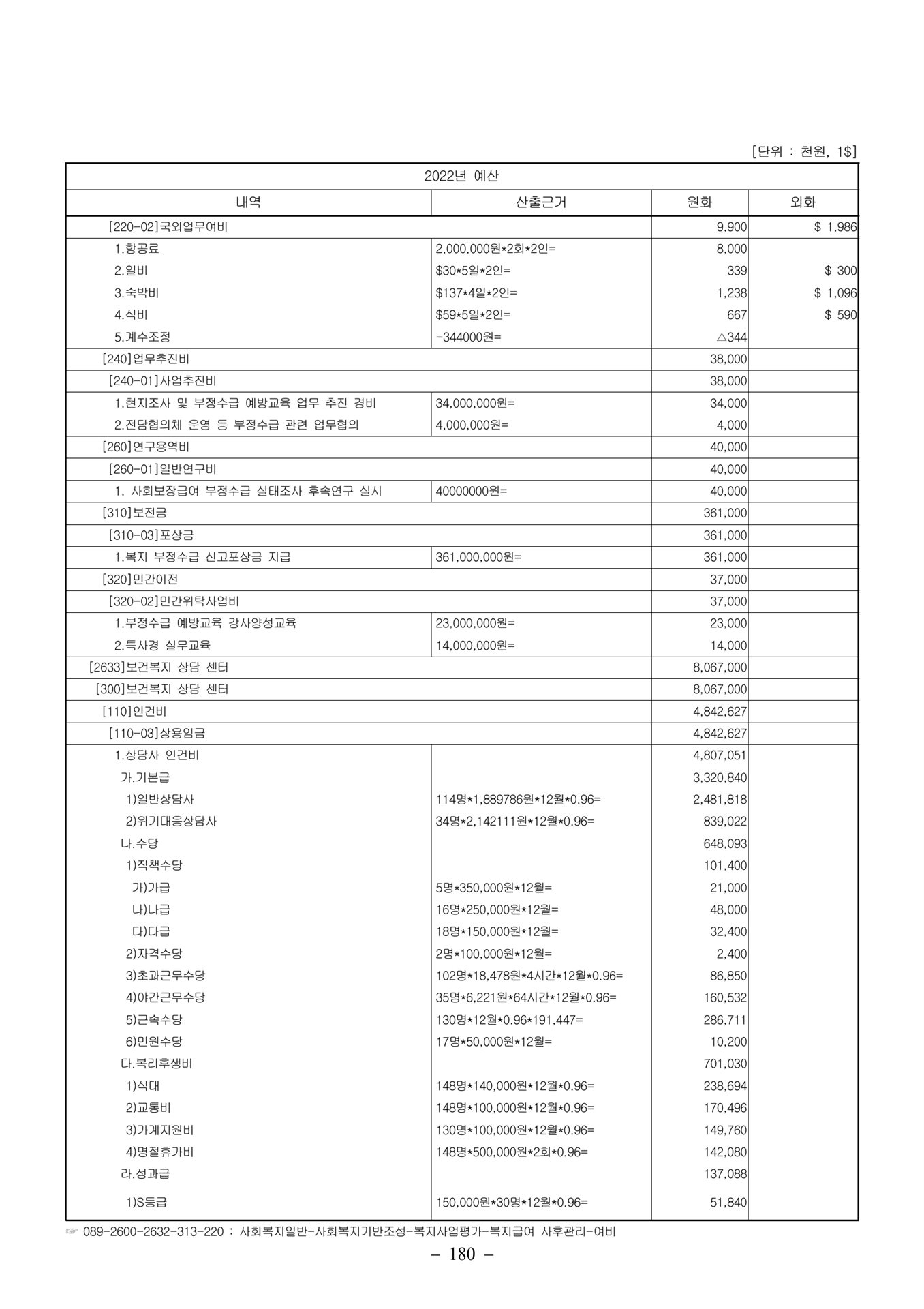 [단위 : 천원, 1$]

| 2022년 예산 | | | |
|---|---|---|---|
| 내역 | 산출근거 | 원화 | 외화 |
| [220-02]국외업무여비 | | 9,900 | $ 1,986 |
| 1.항공료 | 2,000,000원*2회*2인= | 8,000 | |
| 2.일비 | $30*5일*2인= | 339 | $ 300 |
| 3.숙박비 | $137*4일*2인= | 1,238 | $ 1,096 |
| 4.식비 | $59*5일*2인= | 667 | $ 590 |
| 5.계수조정 | -344000원= | △344 | |
| [240]업무추진비 | | 38,000 | |
| [240-01]사업추진비 | | 38,000 | |
| 1.현지조사 및 부정수급 예방교육 업무 추진 경비 | 34,000,000원= | 34,000 | |
| 2.전담협의체 운영 등 부정수급 관련 업무협의 | 4,000,000원= | 4,000 | |
| [260]연구용역비 | | 40,000 | |
| [260-01]일반연구비 | | 40,000 | |
| 1. 사회보장급여 부정수급 실태조사 후속연구 실시 | 40000000원= | 40,000 | |
| [310]보전금 | | 361,000 | |
| [310-03]포상금 | | 361,000 | |
| 1.복지 부정수급 신고포상금 지급 | 361,000,000원= | 361,000 | |
| [320]민간이전 | | 37,000 | |
| [320-02]민간위탁사업비 | | 37,000 | |
| 1.부정수급 예방교육 강사양성교육 | 23,000,000원= | 23,000 | |
| 2.특사경 실무교육 | 14,000,000원= | 14,000 | |
| [2633]보건복지 상담 센터 | | 8,067,000 | |
| [300]보건복지 상담 센터 | | 8,067,000 | |
| [110]인건비 | | 4,842,627 | |
| [110-03]상용임금 | | 4,842,627 | |
| 1.상담사 인건비 | | 4,807,051 | |
| 가.기본급 | | 3,320,840 | |
| 1)일반상담사 | 114명*1,889786원*12월*0.96= | 2,481,818 | |
| 2)위기대응상담사 | 34명*2,142111원*12월*0.96= | 839,022 | |
| 나.수당 | | 648,093 | |
| 1)직책수당 | | 101,400 | |
| 가)가급 | 5명*350,000원*12월= | 21,000 | |
| 나)나급 | 16명*250,000원*12월= | 48,000 | |
| 다)다급 | 18명*150,000원*12월= | 32,400 | |
| 2)자격수당 | 2명*100,000원*12월= | 2,400 | |
| 3)초과근무수당 | 102명*18,478원*4시간*12월*0.96= | 86,850 | |
| 4)야간근무수당 | 35명*6,221원*64시간*12월*0.96= | 160,532 | |
| 5)근속수당 | 130명*12월*0.96*191,447= | 286,711 | |
| 6)민원수당 | 17명*50,000원*12월= | 10,200 | |
| 다.복리후생비 | | 701,030 | |
| 1)식대 | 148명*140,000원*12월*0.96= | 238,694 | |
| 2)교통비 | 148명*100,000원*12월*0.96= | 170,496 | |
| 3)가계지원비 | 130명*100,000원*12월*0.96= | 149,760 | |
| 4)명절휴가비 | 148명*500,000원*2회*0.96= | 142,080 | |
| 라.성과급 | | 137,088 | |
| 1)S등급 | 150,000원*30명*12월*0.96= | 51,840 | |

☞ 089-2600-2632-313-220 : 사회복지일반-사회복지기반조성-복지사업평가-복지급여 사후관리-여비

– 180 –